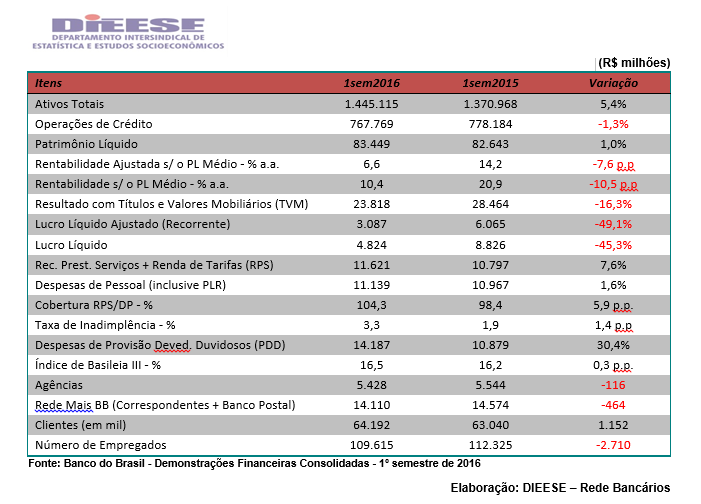 DIEESE
DEPARTAMENTO INTERSINDICAL DE ESTATÍSTICA E ESTUDOS SOCIOECONÔMICOS

(R$ milhões)

| Itens | 1sem2016 | 1sem2015 | Variação |
|---|---|---|---|
| Ativos Totais | 1.445.115 | 1.370.968 | 5,4% |
| Operações de Crédito | 767.769 | 778.184 | -1,3% |
| Patrimônio Líquido | 83.449 | 82.643 | 1,0% |
| Rentabilidade Ajustada s/ o PL Médio - % a.a. | 6,6 | 14,2 | -7,6 p.p |
| Rentabilidade s/ o PL Médio - % a.a. | 10,4 | 20,9 | -10,5 p.p |
| Resultado com Títulos e Valores Mobiliários (TVM) | 23.818 | 28.464 | -16,3% |
| Lucro Líquido Ajustado (Recorrente) | 3.087 | 6.065 | -49,1% |
| Lucro Líquido | 4.824 | 8.826 | -45,3% |
| Rec. Prest. Serviços + Renda de Tarifas (RPS) | 11.621 | 10.797 | 7,6% |
| Despesas de Pessoal (inclusive PLR) | 11.139 | 10.967 | 1,6% |
| Cobertura RPS/DP - % | 104,3 | 98,4 | 5,9 p.p. |
| Taxa de Inadimplência - % | 3,3 | 1,9 | 1,4 p.p |
| Despesas de Provisão Deved. Duvidosos (PDD) | 14.187 | 10.879 | 30,4% |
| Índice de Basileia III - % | 16,5 | 16,2 | 0,3 p.p. |
| Agências | 5.428 | 5.544 | -116 |
| Rede Mais BB (Correspondentes + Banco Postal) | 14.110 | 14.574 | -464 |
| Clientes (em mil) | 64.192 | 63.040 | 1.152 |
| Número de Empregados | 109.615 | 112.325 | -2.710 |

Fonte: Banco do Brasil - Demonstrações Financeiras Consolidadas - 1° semestre de 2016

Elaboração: DIEESE – Rede Bancários